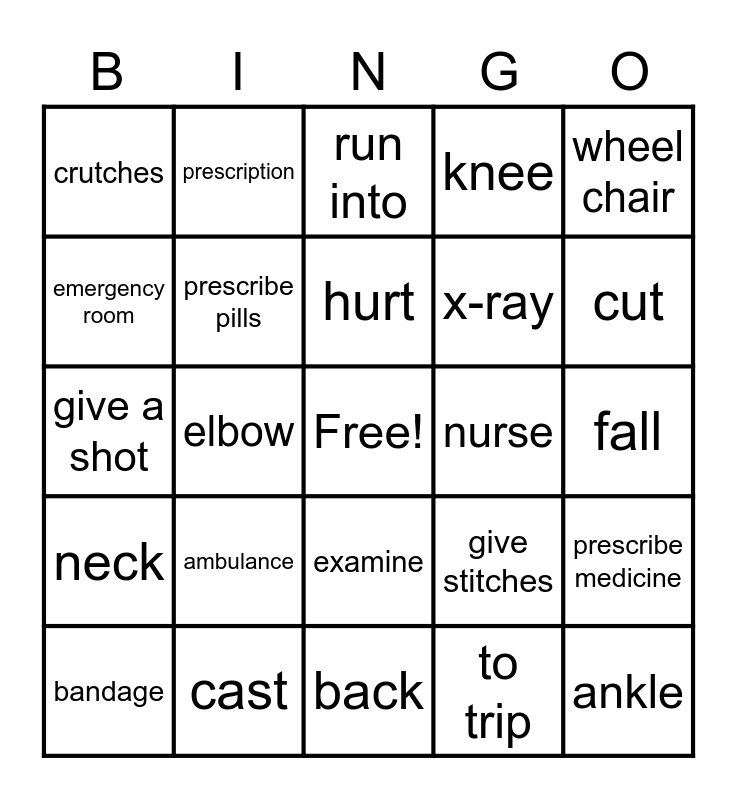 | B | I | N | G | O |
|---|---|---|---|---|
| crutches | prescription | run into | knee | wheel chair |
| emergency room | prescribe pills | hurt | x-ray | cut |
| give a shot | elbow | Free! | nurse | fall |
| neck | ambulance | examine | give stitches | prescribe medicine |
| bandage | cast | back | to trip | ankle |